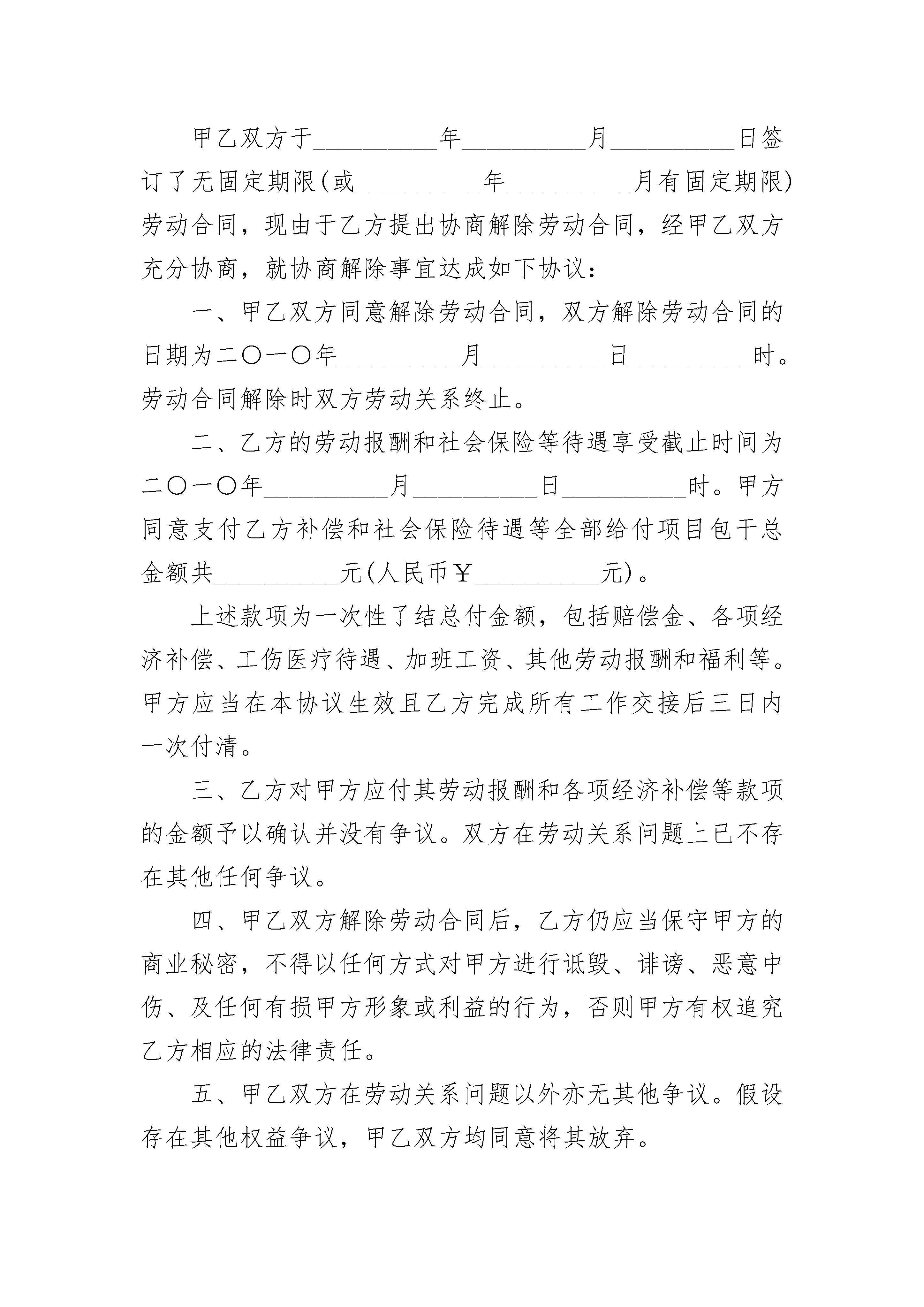 甲乙双方于__________年__________月__________日签订了无固定期限(或__________年__________月有固定期限)劳动合同，现由于乙方提出协商解除劳动合同，经甲乙双方充分协商，就协商解除事宜达成如下协议：

一、甲乙双方同意解除劳动合同，双方解除劳动合同的日期为二〇一〇年__________月__________日__________时。劳动合同解除时双方劳动关系终止。

二、乙方的劳动报酬和社会保险等待遇享受截止时间为二〇一〇年__________月__________日__________时。甲方同意支付乙方补偿和社会保险待遇等全部给付项目包干总金额共__________元(人民币￥__________元)。

上述款项为一次性了结总付金额，包括赔偿金、各项经济补偿、工伤医疗待遇、加班工资、其他劳动报酬和福利等。甲方应当在本协议生效且乙方完成所有工作交接后三日内一次付清。

三、乙方对甲方应付其劳动报酬和各项经济补偿等款项的金额予以确认并没有争议。双方在劳动关系问题上已不存在其他任何争议。

四、甲乙双方解除劳动合同后，乙方仍应当保守甲方的商业秘密，不得以任何方式对甲方进行诋毁、诽谤、恶意中伤、及任何有损甲方形象或利益的行为，否则甲方有权追究乙方相应的法律责任。

五、甲乙双方在劳动关系问题以外亦无其他争议。假设存在其他权益争议，甲乙双方均同意将其放弃。